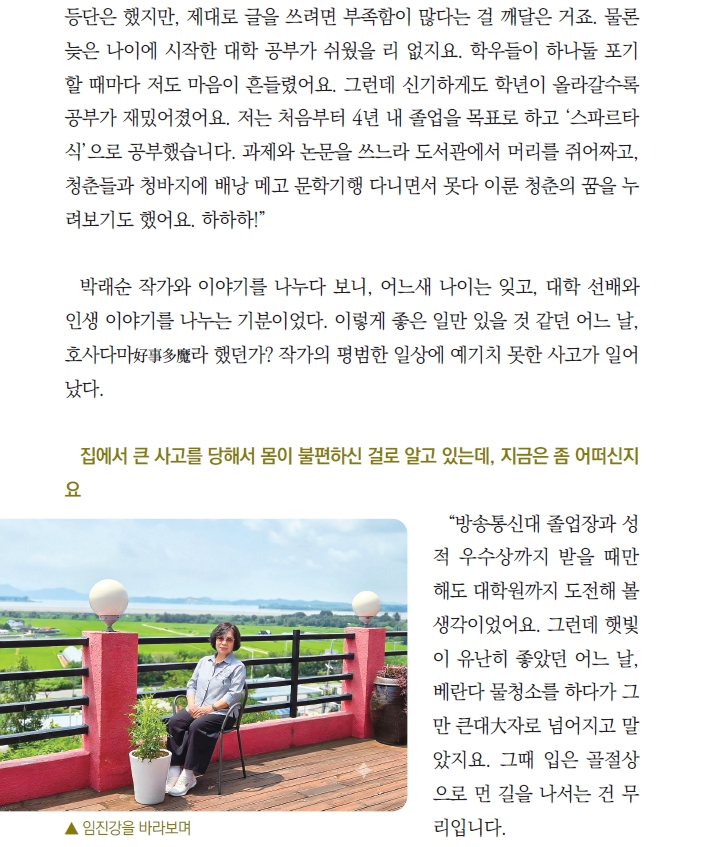 등단은 했지만, 제대로 글을 쓰려면 부족함이 많다는 걸 깨달은 거죠. 물론 늦은 나이에 시작한 대학 공부가 쉬웠을 리 없지요. 학우들이 하나둘 포기할 때마다 저도 마음이 흔들렸어요. 그런데 신기하게도 학년이 올라갈수록 공부가 재밌어졌어요. 저는 처음부터 4년 내 졸업을 목표로 하고 '스파르타식'으로 공부했습니다. 과제와 논문을 쓰느라 도서관에서 머리를 쥐어짜고, 청춘들과 청바지에 배낭 메고 문학기행 다니면서 못다 이룬 청춘의 꿈을 누려보기도 했어요. 하하하!"

박래순 작가와 이야기를 나누다 보니, 어느새 나이는 잊고, 대학 선배와 인생 이야기를 나누는 기분이었다. 이렇게 좋은 일만 있을 것 같던 어느 날, 호사다마好事多魔라 했던가? 작가의 평범한 일상에 예기치 못한 사고가 일어났다.

집에서 큰 사고를 당해서 몸이 불편하신 걸로 알고 있는데, 지금은 좀 어떠신지요

"방송통신대 졸업장과 성적 우수상까지 받을 때만 해도 대학원까지 도전해 볼 생각이었어요. 그런데 햇빛이 유난히 좋았던 어느 날, 베란다 물청소를 하다가 그만 큰대大자로 넘어지고 말았지요. 그때 입은 골절상으로 먼 길을 나서는 건 무리입니다.

▲ 임진강을 바라보며